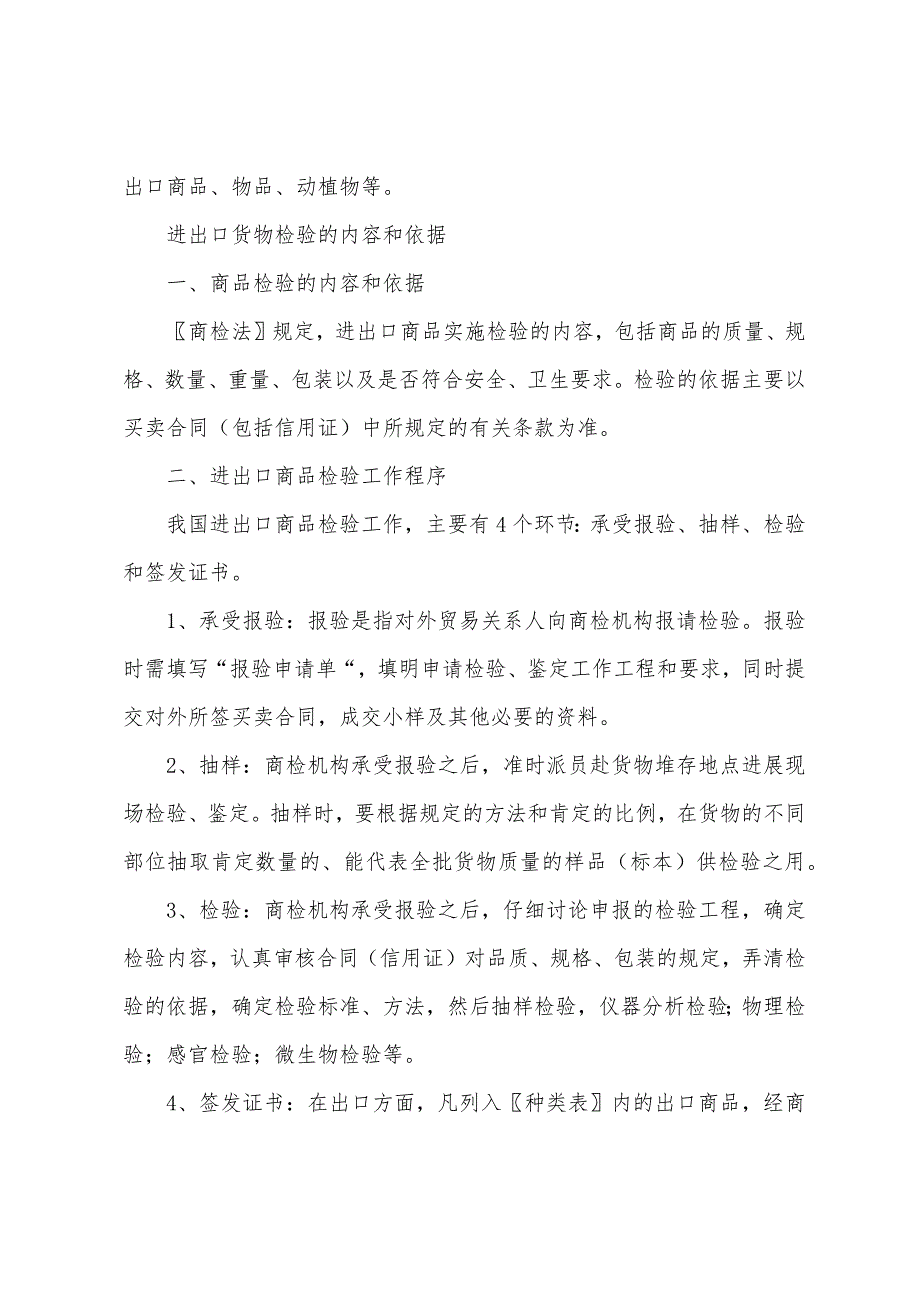 出口商品、物品、动植物等。

进出口货物检验的内容和依据

一、商品检验的内容和依据

〖商检法〗规定，进出口商品实施检验的内容，包括商品的质量、规格、数量、重量、包装以及是否符合安全、卫生要求。检验的依据主要以买卖合同（包括信用证）中所规定的有关条款为准。

二、进出口商品检验工作程序

我国进出口商品检验工作，主要有4个环节：承受报验、抽样、检验和签发证书。

1、承受报验：报验是指对外贸易关系人向商检机构报请检验。报验时需填写“报验申请单“，填明申请检验、鉴定工作工程和要求，同时提交对外所签买卖合同，成交小样及其他必要的资料。

2、抽样：商检机构承受报验之后，准时派员赴货物堆存地点进展现场检验、鉴定。抽样时，要根据规定的方法和肯定的比例，在货物的不同部位抽取肯定数量的、能代表全批货物质量的样品（标本）供检验之用。

3、检验：商检机构承受报验之后，仔细讨论申报的检验工程，确定检验内容，认真审核合同（信用证）对品质、规格、包装的规定，弄清检验的依据，确定检验标准、方法，然后抽样检验，仪器分析检验；物理检验；感官检验；微生物检验等。

4、签发证书：在出口方面，凡列入〖种类表〗内的出口商品，经商